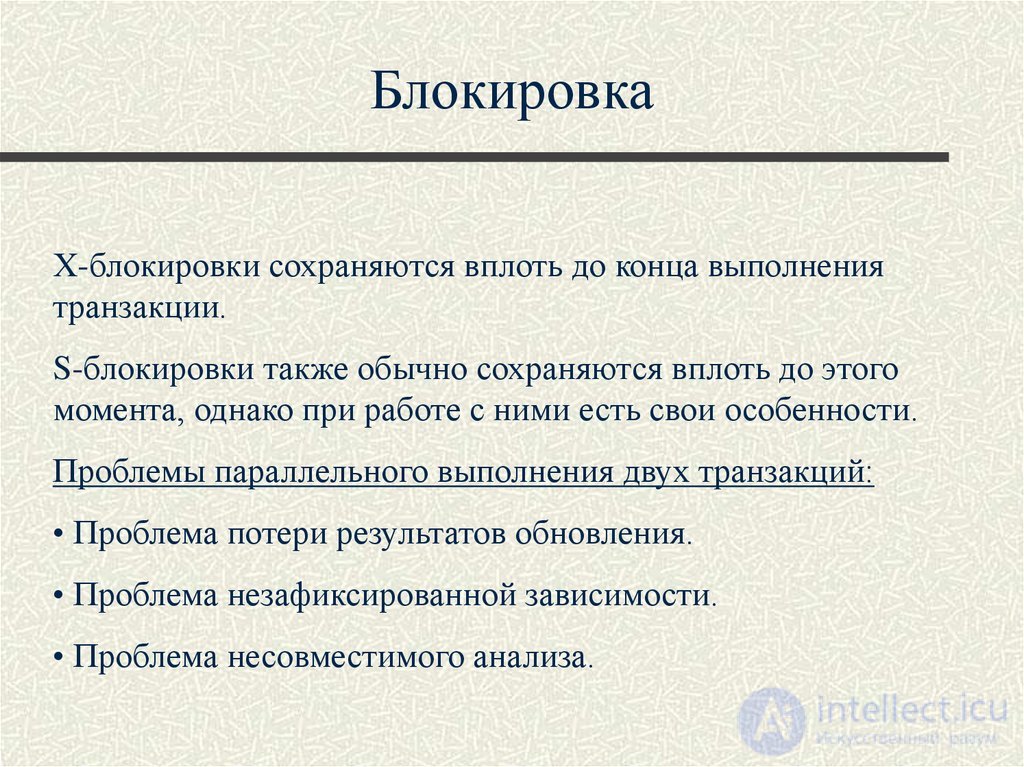 Блокировка

X-блокировки сохраняются вплоть до конца выполнения транзакции.

S-блокировки также обычно сохраняются вплоть до этого момента, однако при работе с ними есть свои особенности.

Проблемы параллельного выполнения двух транзакций:

• Проблема потери результатов обновления.

• Проблема незафиксированной зависимости.

• Проблема несовместимого анализа.

intellect.icu
Искусственный разум